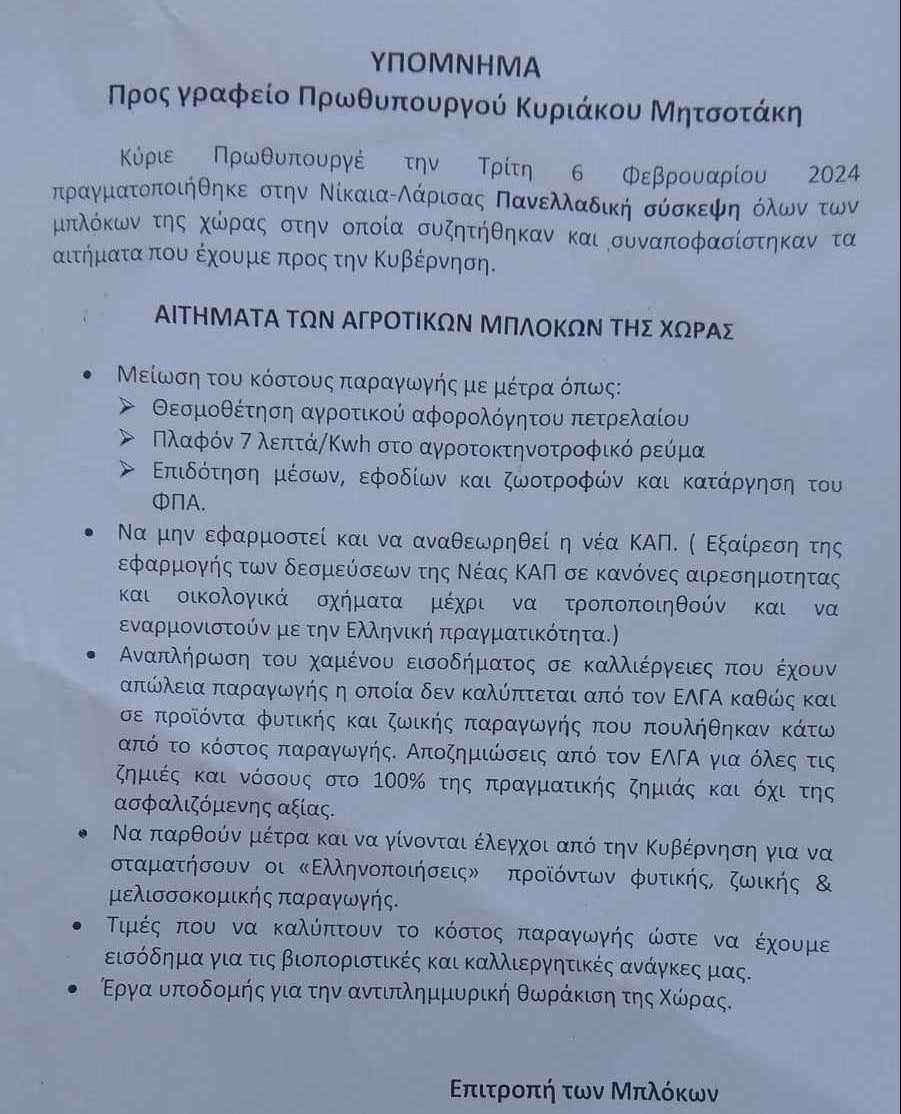 ΥΠΟΜΝΗΜΑ
Προς γραφείο Πρωθυπουργού Κυριάκου Μητσοτάκη

Κύριε Πρωθυπουργέ την Τρίτη 6 Φεβρουαρίου 2024 πραγματοποιήθηκε στην Νίκαια-Λάρισας Πανελλαδική σύσκεψη όλων των μπλόκων της χώρας στην οποία συζητήθηκαν και συναποφασίστηκαν τα αιτήματα που έχουμε προς την Κυβέρνηση.

ΑΙΤΗΜΑΤΑ ΤΩΝ ΑΓΡΟΤΙΚΩΝ ΜΠΛΟΚΩΝ ΤΗΣ ΧΩΡΑΣ

• Μείωση του κόστους παραγωγής με μέτρα όπως:
➢ Θεσμοθέτηση αγροτικού αφορολόγητου πετρελαίου
➢ Πλαφόν 7 λεπτά/Kwh στο αγροτοκτηνοτροφικό ρεύμα
➢ Επιδότηση μέσων, εφοδίων και ζωοτροφών και κατάργηση του ΦΠΑ.
• Να μην εφαρμοστεί και να αναθεωρηθεί η νέα ΚΑΠ. ( Εξαίρεση της εφαρμογής των δεσμεύσεων της Νέας ΚΑΠ σε κανόνες αιρεσημοτητας και οικολογικά σχήματα μέχρι να τροποποιηθούν και να εναρμονιστούν με την Ελληνική πραγματικότητα.)
• Αναπλήρωση του χαμένου εισοδήματος σε καλλιέργειες που έχουν απώλεια παραγωγής η οποία δεν καλύπτεται από τον ΕΛΓΑ καθώς και σε προϊόντα φυτικής και ζωικής παραγωγής που πουλήθηκαν κάτω από το κόστος παραγωγής. Αποζημιώσεις από τον ΕΛΓΑ για όλες τις ζημιές και νόσους στο 100% της πραγματικής ζημιάς και όχι της ασφαλιζόμενης αξίας.
• Να παρθούν μέτρα και να γίνονται έλεγχοι από την Κυβέρνηση για να σταματήσουν οι «Ελληνοποιήσεις» προϊόντων φυτικής, ζωικής & μελισσοκομικής παραγωγής.
• Τιμές που να καλύπτουν το κόστος παραγωγής ώστε να έχουμε εισόδημα για τις βιοποριστικές και καλλιεργητικές ανάγκες μας.
• Έργα υποδομής για την αντιπλημμυρική θωράκιση της Χώρας.

Επιτροπή των Μπλόκων